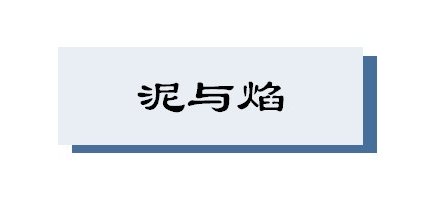 泥与焰